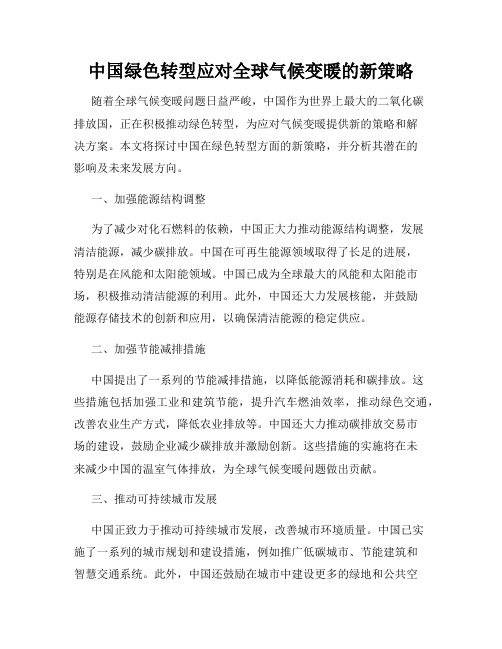 中国绿色转型应对全球气候变暖的新策略

随着全球气候变暖问题日益严峻，中国作为世界上最大的二氧化碳排放国，正在积极推动绿色转型，为应对气候变暖提供新的策略和解决方案。本文将探讨中国在绿色转型方面的新策略，并分析其潜在的影响及未来发展方向。

一、加强能源结构调整

为了减少对化石燃料的依赖，中国正大力推动能源结构调整，发展清洁能源，减少碳排放。中国在可再生能源领域取得了长足的进展，特别是在风能和太阳能领域。中国已成为全球最大的风能和太阳能市场，积极推动清洁能源的利用。此外，中国还大力发展核能，并鼓励能源存储技术的创新和应用，以确保清洁能源的稳定供应。

二、加强节能减排措施

中国提出了一系列的节能减排措施，以降低能源消耗和碳排放。这些措施包括加强工业和建筑节能，提升汽车燃油效率，推动绿色交通，改善农业生产方式，降低农业排放等。中国还大力推动碳排放交易市场的建设，鼓励企业减少碳排放并激励创新。这些措施的实施将在未来减少中国的温室气体排放，为全球气候变暖问题做出贡献。

三、推动可持续城市发展

中国正致力于推动可持续城市发展，改善城市环境质量。中国已实施了一系列的城市规划和建设措施，例如推广低碳城市、节能建筑和智慧交通系统。此外，中国还鼓励在城市中建设更多的绿地和公共空